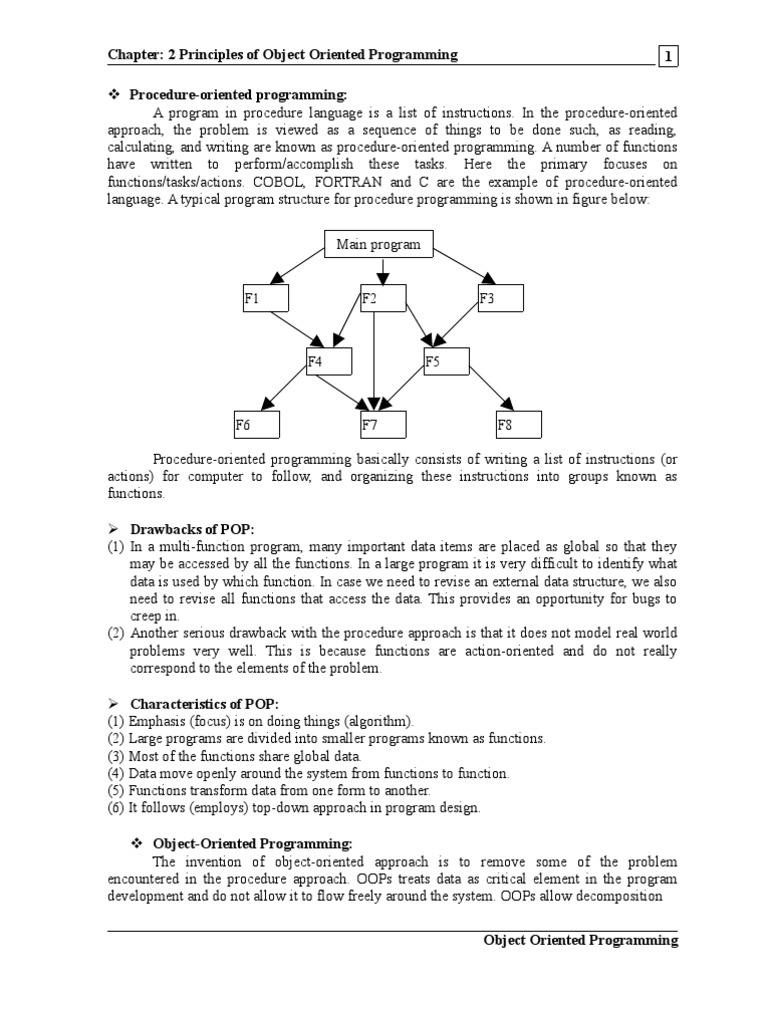 Chapter: 2 Principles of Object Oriented Programming 1

❖ Procedure-oriented programming:

A program in procedure language is a list of instructions. In the procedure-oriented approach, the problem is viewed as a sequence of things to be done such, as reading, calculating, and writing are known as procedure-oriented programming. A number of functions have written to perform/accomplish these tasks. Here the primary focuses on functions/tasks/actions. COBOL, FORTRAN and C are the example of procedure-oriented language. A typical program structure for procedure programming is shown in figure below:

Main program

F1

F2

F3

F4

F5

F6

F7

F8

Procedure-oriented programming basically consists of writing a list of instructions (or actions) for computer to follow, and organizing these instructions into groups known as functions.

➢ Drawbacks of POP:

(1) In a multi-function program, many important data items are placed as global so that they may be accessed by all the functions. In a large program it is very difficult to identify what data is used by which function. In case we need to revise an external data structure, we also need to revise all functions that access the data. This provides an opportunity for bugs to creep in.

(2) Another serious drawback with the procedure approach is that it does not model real world problems very well. This is because functions are action-oriented and do not really correspond to the elements of the problem.

➢ Characteristics of POP:

(1) Emphasis (focus) is on doing things (algorithm).
(2) Large programs are divided into smaller programs known as functions.
(3) Most of the functions share global data.
(4) Data move openly around the system from functions to function.
(5) Functions transform data from one form to another.
(6) It follows (employs) top-down approach in program design.

❖ Object-Oriented Programming:

The invention of object-oriented approach is to remove some of the problem encountered in the procedure approach. OOPs treats data as critical element in the program development and do not allow it to flow freely around the system. OOPs allow decomposition

Object Oriented Programming